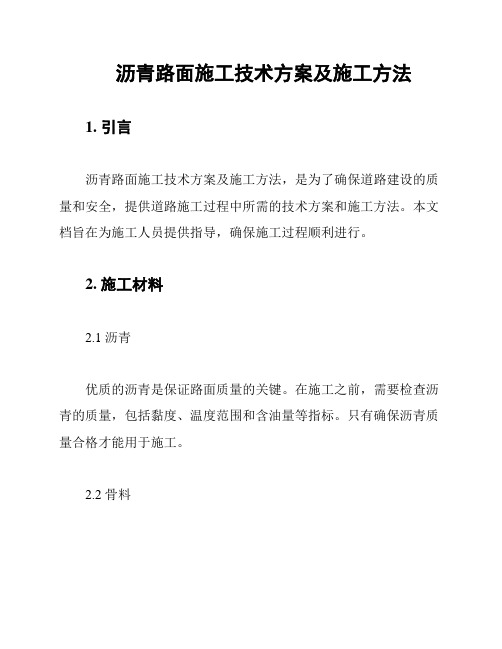 沥青路面施工技术方案及施工方法

1. 引言

沥青路面施工技术方案及施工方法，是为了确保道路建设的质量和安全，提供道路施工过程中所需的技术方案和施工方法。本文档旨在为施工人员提供指导，确保施工过程顺利进行。

2. 施工材料

2.1 沥青

优质的沥青是保证路面质量的关键。在施工之前，需要检查沥青的质量，包括黏度、温度范围和含油量等指标。只有确保沥青质量合格才能用于施工。

2.2 骨料